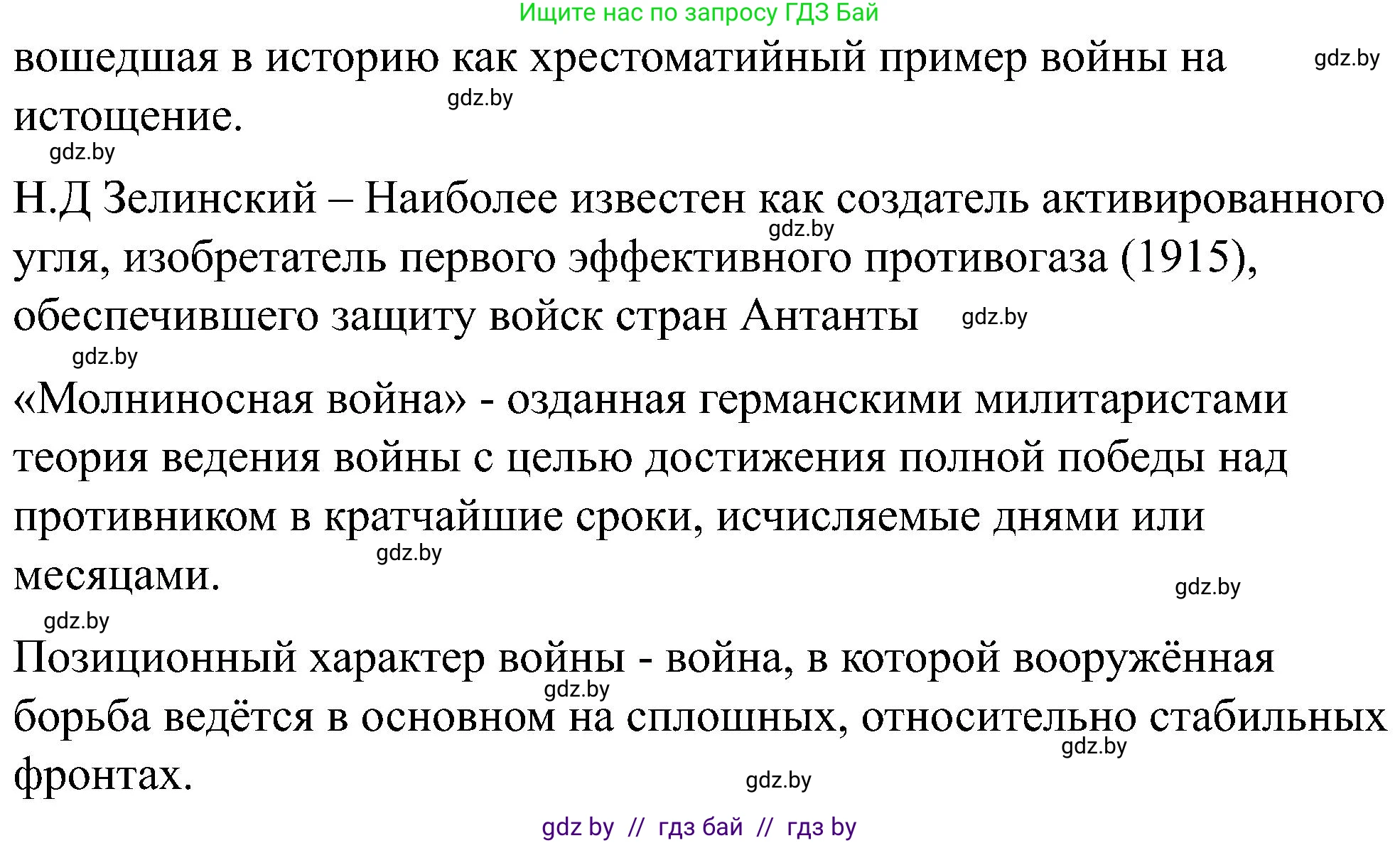 Ищите нас по запросу ГДЗ Бай

вошедшая в историю как хрестоматийный пример войны на истощение. gdz.by

gdz.by

gdz.by

Н.Д Зелинский – Наиболее известен как создатель активированного угля, изобретатель первого эффективного противогаза (1915), обеспечившего защиту войск стран Антанты gdz.by

gdz.by

gdz.by

«Молниносная война» - озданная германскими милитаристами теория ведения войны с целью достижения полной победы над противником в кратчайшие сроки, исчисляемые днями или месяцами. gdz.by

gdz.by

gdz.by

Позиционный характер войны - война, в которой вооружённая борьба ведётся в основном на сплошных, относительно стабильных фронтах. gdz.by

gdz.by

gdz.by

gdz by // гдз бай // гдз by